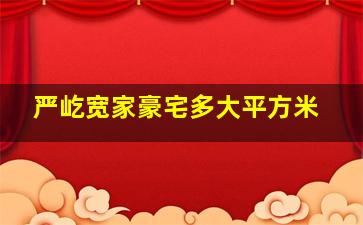 严屹宽家豪宅多大平方米